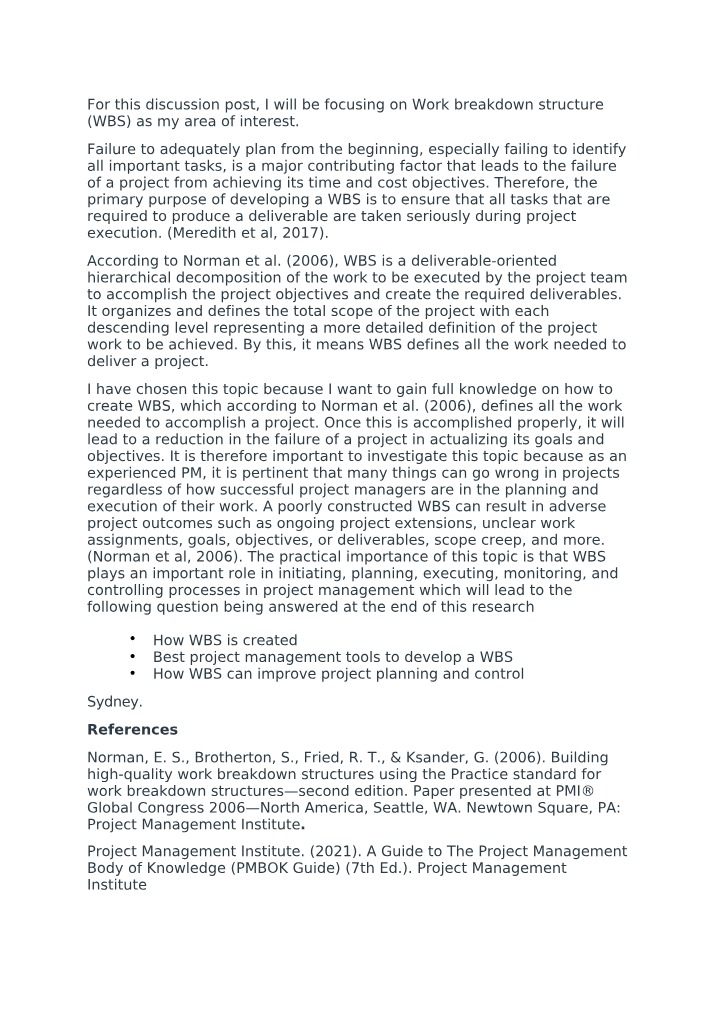 For this discussion post, I will be focusing on Work breakdown structure (WBS) as my area of interest.

Failure to adequately plan from the beginning, especially failing to identify all important tasks, is a major contributing factor that leads to the failure of a project from achieving its time and cost objectives. Therefore, the primary purpose of developing a WBS is to ensure that all tasks that are required to produce a deliverable are taken seriously during project execution. (Meredith et al, 2017).

According to Norman et al. (2006), WBS is a deliverable-oriented hierarchical decomposition of the work to be executed by the project team to accomplish the project objectives and create the required deliverables. It organizes and defines the total scope of the project with each descending level representing a more detailed definition of the project work to be achieved. By this, it means WBS defines all the work needed to deliver a project.

I have chosen this topic because I want to gain full knowledge on how to create WBS, which according to Norman et al. (2006), defines all the work needed to accomplish a project. Once this is accomplished properly, it will lead to a reduction in the failure of a project in actualizing its goals and objectives. It is therefore important to investigate this topic because as an experienced PM, it is pertinent that many things can go wrong in projects regardless of how successful project managers are in the planning and execution of their work. A poorly constructed WBS can result in adverse project outcomes such as ongoing project extensions, unclear work assignments, goals, objectives, or deliverables, scope creep, and more. (Norman et al, 2006). The practical importance of this topic is that WBS plays an important role in initiating, planning, executing, monitoring, and controlling processes in project management which will lead to the following question being answered at the end of this research

• How WBS is created
• Best project management tools to develop a WBS
• How WBS can improve project planning and control

Sydney.

References

Norman, E. S., Brotherton, S., Fried, R. T., & Ksander, G. (2006). Building high-quality work breakdown structures using the Practice standard for work breakdown structures—second edition. Paper presented at PMI® Global Congress 2006—North America, Seattle, WA. Newtown Square, PA: Project Management Institute.

Project Management Institute. (2021). A Guide to The Project Management Body of Knowledge (PMBOK Guide) (7th Ed.). Project Management Institute